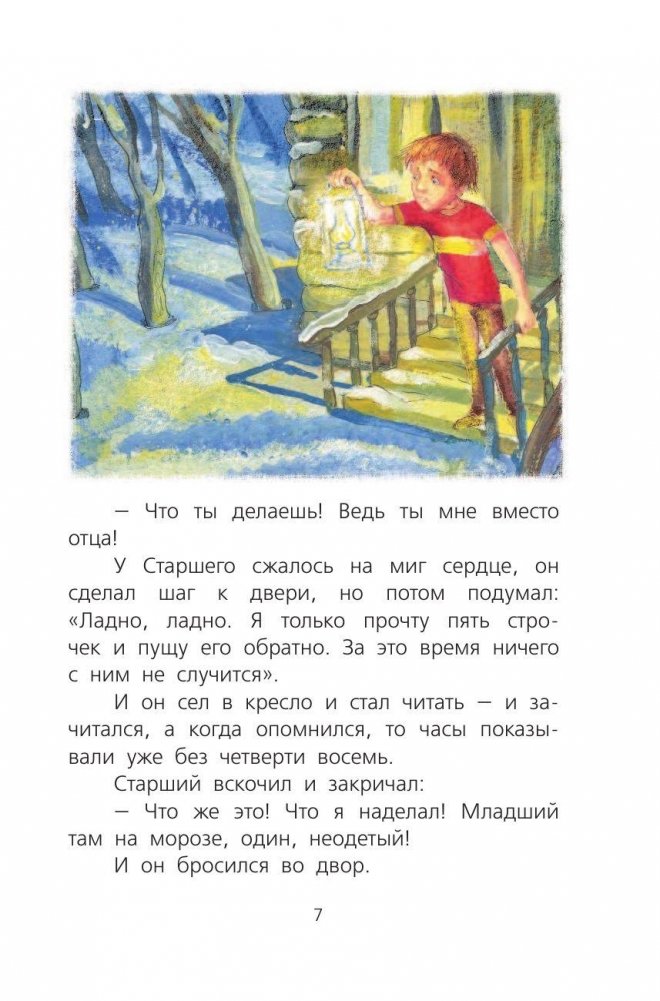 — Что ты делаешь! Ведь ты мне вместо отца!

У Старшего сжалось на миг сердце, он сделал шаг к двери, но потом подумал: «Ладно, ладно. Я только прочту пять строчек и пущу его обратно. За это время ничего с ним не случится».

И он сел в кресло и стал читать — и зачитался, а когда опомнился, то часы показывали уже без четверти восемь.

Старший вскочил и закричал:

— Что же это! Что я наделал! Младший там на морозе, один, неодетый!

И он бросился во двор.

7